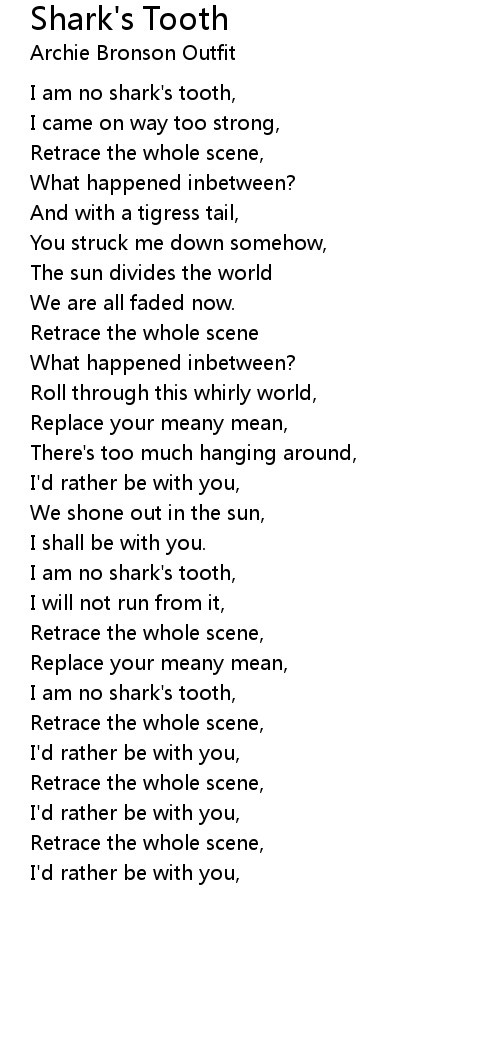 Shark's Tooth
Archie Bronson Outfit

I am no shark's tooth,
I came on way too strong,
Retrace the whole scene,
What happened inbetween?
And with a tigress tail,
You struck me down somehow,
The sun divides the world
We are all faded now.
Retrace the whole scene
What happened inbetween?
Roll through this whirly world,
Replace your meany mean,
There's too much hanging around,
I'd rather be with you,
We shone out in the sun,
I shall be with you.
I am no shark's tooth,
I will not run from it,
Retrace the whole scene,
Replace your meany mean,
I am no shark's tooth,
Retrace the whole scene,
I'd rather be with you,
Retrace the whole scene,
I'd rather be with you,
Retrace the whole scene,
I'd rather be with you,